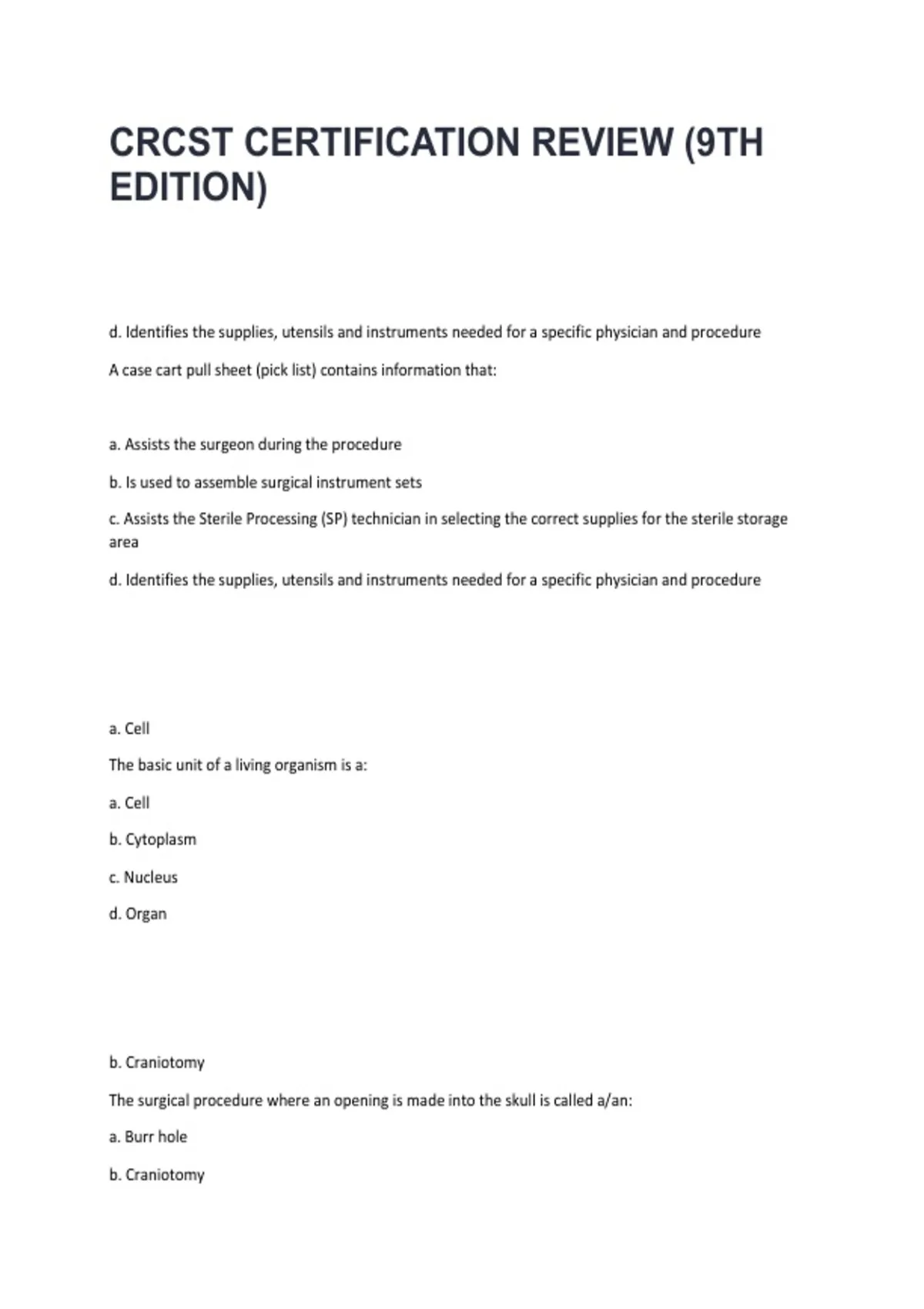 CRCST CERTIFICATION REVIEW (9TH EDITION)

d. Identifies the supplies, utensils and instruments needed for a specific physician and procedure

A case cart pull sheet (pick list) contains information that:

a. Assists the surgeon during the procedure

b. Is used to assemble surgical instrument sets

c. Assists the Sterile Processing (SP) technician in selecting the correct supplies for the sterile storage area

d. Identifies the supplies, utensils and instruments needed for a specific physician and procedure

a. Cell

The basic unit of a living organism is a:

a. Cell

b. Cytoplasm

c. Nucleus

d. Organ

b. Craniotomy

The surgical procedure where an opening is made into the skull is called a/an:

a. Burr hole

b. Craniotomy